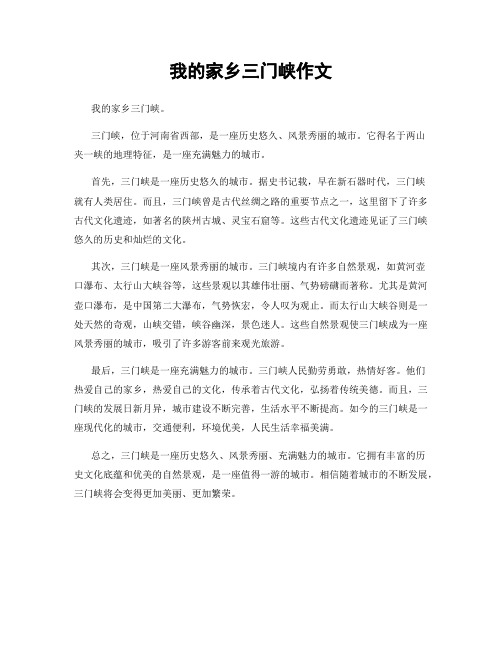 我的家乡三门峡作文

我的家乡三门峡。

三门峡，位于河南省西部，是一座历史悠久、风景秀丽的城市。它得名于两山夹一峡的地理特征，是一座充满魅力的城市。

首先，三门峡是一座历史悠久的城市。据史书记载，早在新石器时代，三门峡就有人类居住。而且，三门峡曾是古代丝绸之路的重要节点之一，这里留下了许多古代文化遗迹，如著名的陕州古城、灵宝石窟等。这些古代文化遗迹见证了三门峡悠久的历史和灿烂的文化。

其次，三门峡是一座风景秀丽的城市。三门峡境内有许多自然景观，如黄河壶口瀑布、太行山大峡谷等，这些景观以其雄伟壮丽、气势磅礴而著称。尤其是黄河壶口瀑布，是中国第二大瀑布，气势恢宏，令人叹为观止。而太行山大峡谷则是一处天然的奇观，山峡交错，峡谷幽深，景色迷人。这些自然景观使三门峡成为一座风景秀丽的城市，吸引了许多游客前来观光旅游。

最后，三门峡是一座充满魅力的城市。三门峡人民勤劳勇敢，热情好客。他们热爱自己的家乡，热爱自己的文化，传承着古代文化，弘扬着传统美德。而且，三门峡的发展日新月异，城市建设不断完善，生活水平不断提高。如今的三门峡是一座现代化的城市，交通便利，环境优美，人民生活幸福美满。

总之，三门峡是一座历史悠久、风景秀丽、充满魅力的城市。它拥有丰富的历史文化底蕴和优美的自然景观，是一座值得一游的城市。相信随着城市的不断发展，三门峡将会变得更加美丽、更加繁荣。